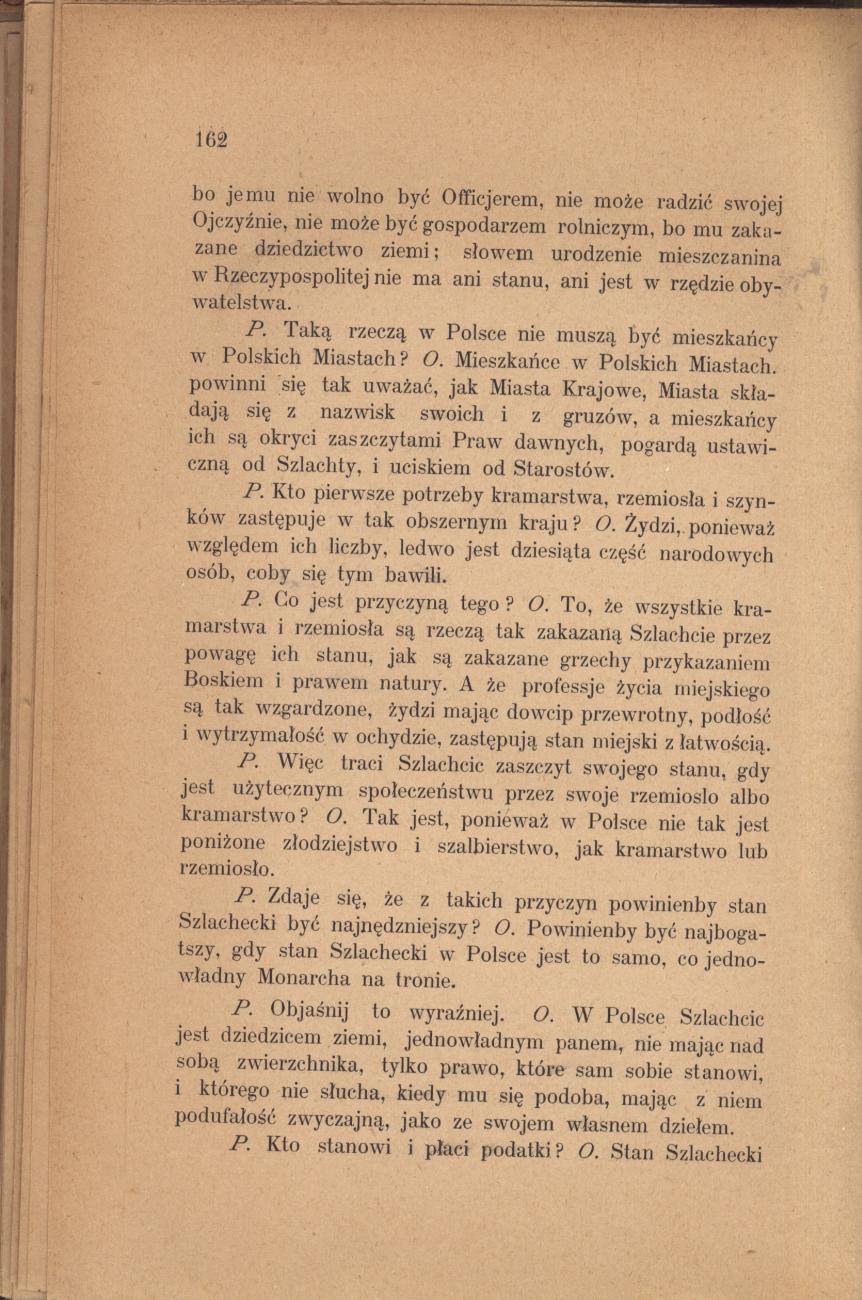 162

bo jemu nie wolno być Officjerem, nie może radzić swojej Ojczyźnie, nie może być gospodarzem rolniczym, bo mu zakazane dziedzictwo ziemi; słowem urodzenie mieszczanina w Rzeczypospolitej nie ma ani stanu, ani jest w rzędzie obywatelstwa.

P. Taką rzeczą w Polsce nie muszą być mieszkańcy w Polskich Miastach? O. Mieszkańce w Polskich Miastach. powinni się tak uważać, jak Miasta Krajowe, Miasta składają się z nazwisk swoich i z gruzów, a mieszkańcy ich są okryci zaszczytami Praw dawnych, pogardą ustawiczną od Szlachty, i uciskiem od Starostów.

P. Kto pierwsze potrzeby kramarstwa, rzemiosła i szynków zastępuje w tak obszernym kraju? O. Żydzi, ponieważ względem ich liczby, ledwo jest dziesiąta część narodowych osób, coby się tym bawili.

P. Co jest przyczyną tego? O. To, że wszystkie kramarstwa i rzemiosła są rzeczą tak zakazaną Szlachcie przez powagę ich stanu, jak są zakazane grzechy przykazaniem Boskiem i prawem natury. A że professje życia miejskiego są tak wzgardzone, żydzi mając dowcip przewrotny, podłość i wytrzymałość w ochydzie, zastępują stan miejski z łatwością.

P. Więc traci Szlachcic zaszczyt swojego stanu, gdy jest użytecznym społeczeństwu przez swoje rzemioslo albo kramarstwo? O. Tak jest, ponieważ w Polsce nie tak jest poniżone złodziejstwo i szalbierstwo, jak kramarstwo lub rzemiosło.

P. Zdaje się, że z takich przyczyn powinienby stan Szlachecki być najnędzniejszy? O. Powinienby być najbogatszy, gdy stan Szlachecki w Polsce jest to samo, co jednowładny Monarcha na tronie.

P. Objaśnij to wyraźniej. O. W Polsce Szlachcic jest dziedzicem ziemi, jednowładnym panem, nie mając nad sobą zwierzchnika, tylko prawo, które sam sobie stanowi, i którego nie słucha, kiedy mu się podoba, mając z niem podufałość zwyczajną, jako ze swojem własnem dziełem.

P. Kto stanowi i płaci podatki? O. Stan Szlachecki